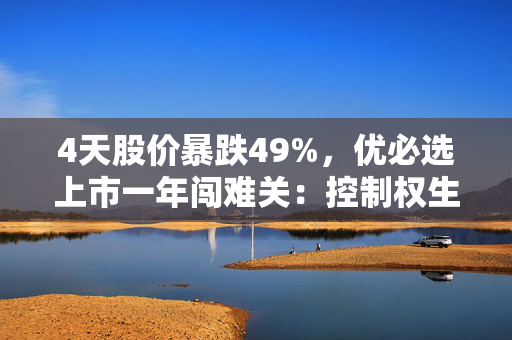 4天股价暴跌49%，优必选上市一年闯难关：控制权生